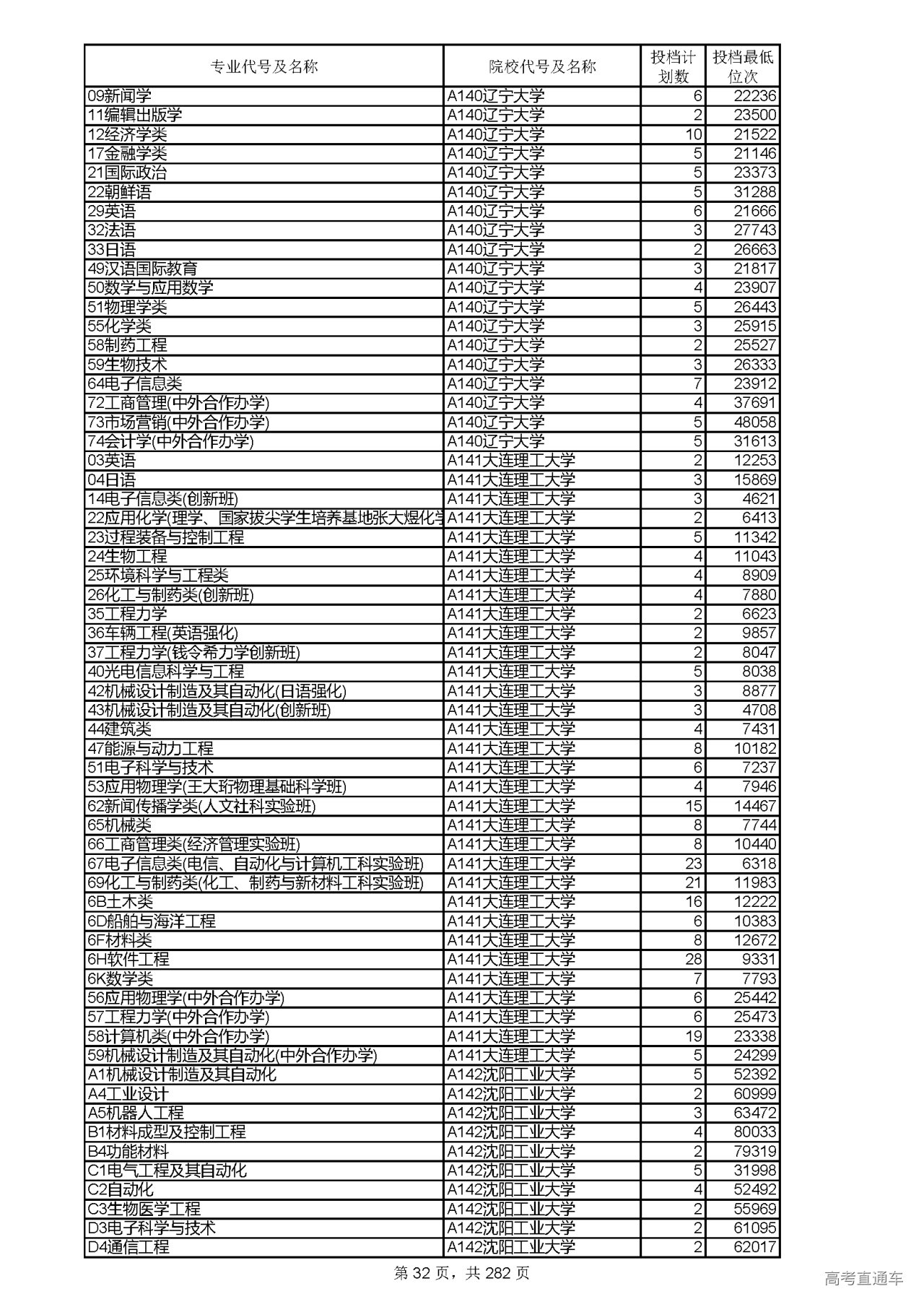 | 专业代号及名称 | 院校代号及名称 | 投档计划数 | 投档最低位次 |
|---|---|---|---|
| 09新闻学 | A140辽宁大学 | 6 | 22236 |
| 11编辑出版学 | A140辽宁大学 | 2 | 23500 |
| 12经济学类 | A140辽宁大学 | 10 | 21522 |
| 17金融学类 | A140辽宁大学 | 5 | 21146 |
| 21国际政治 | A140辽宁大学 | 5 | 23373 |
| 22朝鲜语 | A140辽宁大学 | 5 | 31288 |
| 29英语 | A140辽宁大学 | 6 | 21666 |
| 32法语 | A140辽宁大学 | 3 | 27743 |
| 33日语 | A140辽宁大学 | 2 | 26663 |
| 49汉语国际教育 | A140辽宁大学 | 3 | 21817 |
| 50数学与应用数学 | A140辽宁大学 | 4 | 23907 |
| 51物理学类 | A140辽宁大学 | 5 | 26443 |
| 55化学类 | A140辽宁大学 | 3 | 25915 |
| 58制药工程 | A140辽宁大学 | 2 | 25527 |
| 59生物技术 | A140辽宁大学 | 3 | 26333 |
| 64电子信息类 | A140辽宁大学 | 7 | 23912 |
| 72工商管理(中外合作办学) | A140辽宁大学 | 4 | 37691 |
| 73市场营销(中外合作办学) | A140辽宁大学 | 5 | 48058 |
| 74会计学(中外合作办学) | A140辽宁大学 | 5 | 31613 |
| 03英语 | A141大连理工大学 | 2 | 12253 |
| 04日语 | A141大连理工大学 | 3 | 15869 |
| 14电子信息类(创新班) | A141大连理工大学 | 3 | 4621 |
| 22应用化学(理学、国家拔尖学生培养基地张大煜化学 | A141大连理工大学 | 2 | 6413 |
| 23过程装备与控制工程 | A141大连理工大学 | 5 | 11342 |
| 24生物工程 | A141大连理工大学 | 4 | 11043 |
| 25环境科学与工程类 | A141大连理工大学 | 4 | 8909 |
| 26化工与制药类(创新班) | A141大连理工大学 | 4 | 7880 |
| 35工程力学 | A141大连理工大学 | 2 | 6623 |
| 36车辆工程(英语强化) | A141大连理工大学 | 2 | 9857 |
| 37工程力学(钱令希力学创新班) | A141大连理工大学 | 2 | 8047 |
| 40光电信息科学与工程 | A141大连理工大学 | 5 | 8038 |
| 42机械设计制造及其自动化(日语强化) | A141大连理工大学 | 3 | 8877 |
| 43机械设计制造及其自动化(创新班) | A141大连理工大学 | 3 | 4708 |
| 44建筑类 | A141大连理工大学 | 4 | 7431 |
| 47能源与动力工程 | A141大连理工大学 | 8 | 10182 |
| 51电子科学与技术 | A141大连理工大学 | 6 | 7237 |
| 53应用物理学(王大珩物理基础科学班) | A141大连理工大学 | 4 | 7946 |
| 62新闻传播学类(人文社科实验班) | A141大连理工大学 | 15 | 14467 |
| 65机械类 | A141大连理工大学 | 8 | 7744 |
| 66工商管理类(经济管理实验班) | A141大连理工大学 | 8 | 10440 |
| 67电子信息类(电信、自动化与计算机工科实验班) | A141大连理工大学 | 23 | 6318 |
| 69化工与制药类(化工、制药与新材料工科实验班) | A141大连理工大学 | 21 | 11983 |
| 6B土木类 | A141大连理工大学 | 16 | 12222 |
| 6D船舶与海洋工程 | A141大连理工大学 | 6 | 10383 |
| 6F材料类 | A141大连理工大学 | 8 | 12672 |
| 6H软件工程 | A141大连理工大学 | 28 | 9331 |
| 6K数学类 | A141大连理工大学 | 7 | 7793 |
| 56应用物理学(中外合作办学) | A141大连理工大学 | 6 | 25442 |
| 57工程力学(中外合作办学) | A141大连理工大学 | 6 | 25473 |
| 58计算机类(中外合作办学) | A141大连理工大学 | 19 | 23338 |
| 59机械设计制造及其自动化(中外合作办学) | A141大连理工大学 | 5 | 24299 |
| A1机械设计制造及其自动化 | A142沈阳工业大学 | 5 | 52392 |
| A4工业设计 | A142沈阳工业大学 | 2 | 60999 |
| A5机器人工程 | A142沈阳工业大学 | 3 | 63472 |
| B1材料成型及控制工程 | A142沈阳工业大学 | 4 | 80033 |
| B4功能材料 | A142沈阳工业大学 | 2 | 79319 |
| C1电气工程及其自动化 | A142沈阳工业大学 | 5 | 31998 |
| C2自动化 | A142沈阳工业大学 | 4 | 52492 |
| C3生物医学工程 | A142沈阳工业大学 | 2 | 55969 |
| D3电子科学与技术 | A142沈阳工业大学 | 2 | 61095 |
| D4通信工程 | A142沈阳工业大学 | 2 | 62017 |

第 32 页，共 282 页

高考直通车